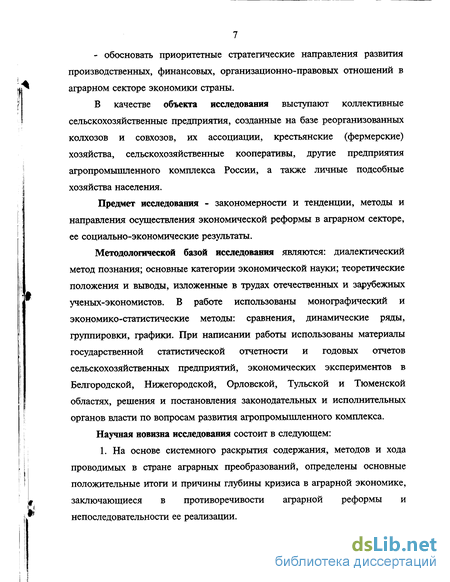 7

- обосновать приоритетные стратегические направления развития производственных, финансовых, организационно-правовых отношений в аграрном секторе экономики страны.

В качестве объекта исследования выступают коллективные сельскохозяйственные предприятия, созданные на базе реорганизованных колхозов и совхозов, их ассоциации, крестьянские (фермерские) хозяйства, сельскохозяйственные кооперативы, другие предприятия агропромышленного комплекса России, а также личные подсобные хозяйства населения.

Предмет исследования - закономерности и тенденции, методы и направления осуществления экономической реформы в аграрном секторе, ее социально-экономические результаты.

Методологической базой исследования являются: диалектический метод познания; основные категории экономической науки; теоретические положения и выводы, изложенные в трудах отечественных и зарубежных ученых-экономистов. В работе использованы монографический и экономико-статистические методы: сравнения, динамические ряды, группировки, графики. При написании работы использованы материалы государственной статистической отчетности и годовых отчетов сельскохозяйственных предприятий, экономических экспериментов в Белгородской, Нижегородской, Орловской, Тульской и Тюменской областях, решения и постановления законодательных и исполнительных органов власти по вопросам развития агропромышленного комплекса.

Научная новизна исследования состоит в следующем:

1. На основе системного раскрытия содержания, методов и хода проводимых в стране аграрных преобразований, определены основные положительные итоги и причины глубины кризиса в аграрной экономике, заключающиеся в противоречивости аграрной реформы и непоследовательности ее реализации.

dsLib.net
библиотека диссертаций